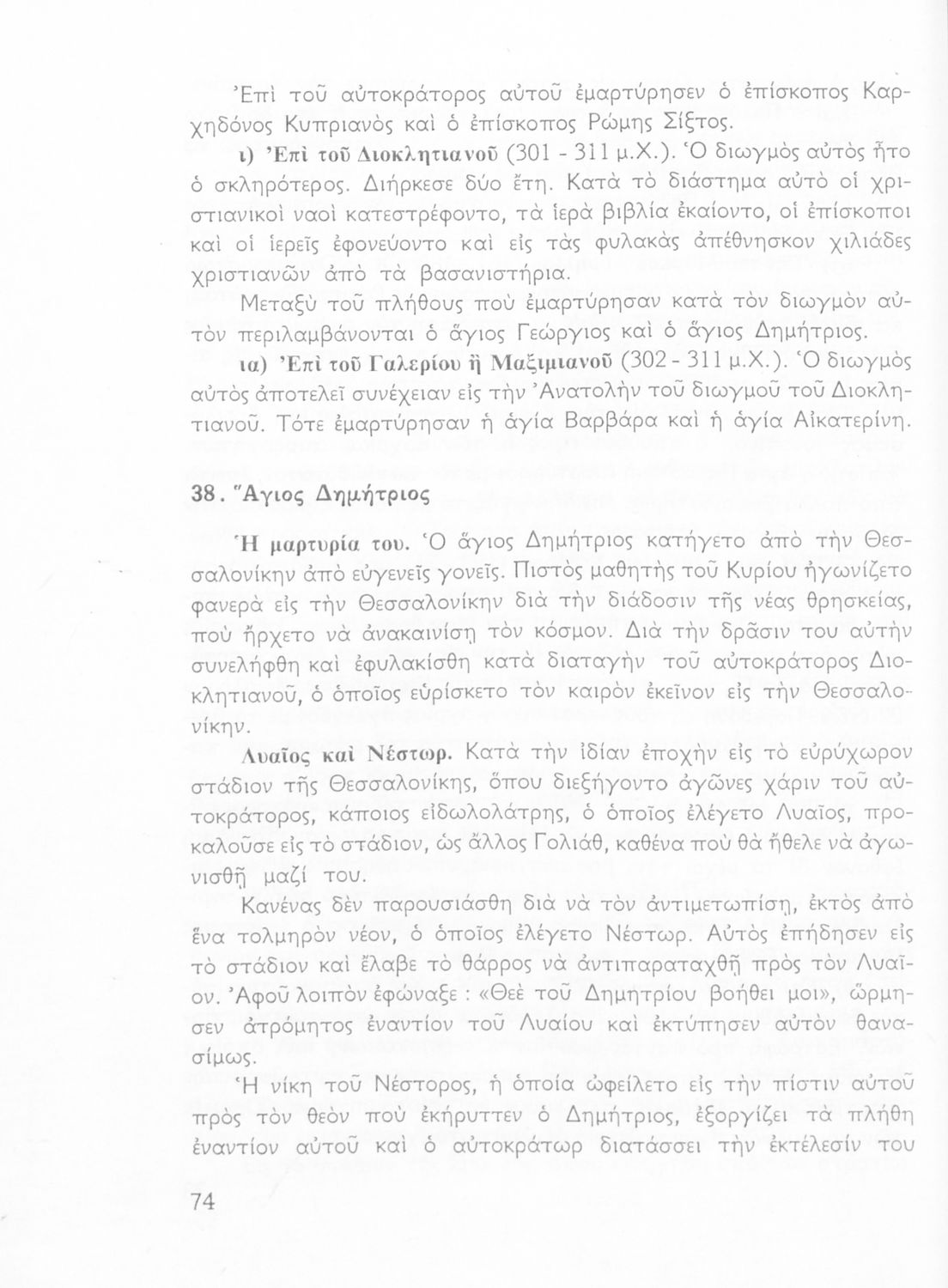 Ἐπὶ τοῦ αὐτοκράτορος αὐτοῦ ἐμαρτύρησεν ὁ ἐπίσκοπος Καρχηδόνος Κυπριανὸς καὶ ὁ ἐπίσκοπος Ρώμης Σίξτος.

ι) Ἐπὶ τοῦ Διοκλητιανοῦ (301 - 311 μ.Χ.). Ὁ διωγμὸς αὐτὸς ἦτο ὁ σκληρότερος. Διήρκεσε δύο ἔτη. Κατὰ τὸ διάστημα αὐτὸ οἱ χριστιανικοὶ ναοὶ κατεστρέφοντο, τὰ ἱερὰ βιβλία ἐκαίοντο, οἱ ἐπίσκοποι καὶ οἱ ἱερεῖς ἐφονεύοντο καὶ εἰς τὰς φυλακὰς ἀπέθνησκον χιλιάδες χριστιανῶν ἀπὸ τὰ βασανιστήρια.

Μεταξὺ τοῦ πλήθους ποὺ ἐμαρτύρησαν κατὰ τὸν διωγμὸν αὐτὸν περιλαμβάνονται ὁ ἅγιος Γεώργιος καὶ ὁ ἅγιος Δημήτριος.

ια) Ἐπὶ τοῦ Γαλερίου ἢ Μαξιμιανοῦ (302 - 311 μ.Χ.). Ὁ διωγμὸς αὐτὸς ἀποτελεῖ συνέχειαν εἰς τὴν Ἀνατολὴν τοῦ διωγμοῦ τοῦ Διοκλητιανοῦ. Τότε ἐμαρτύρησαν ἡ ἁγία Βαρβάρα καὶ ἡ ἁγία Αἰκατερίνη.

38. Ἅγιος Δημήτριος

Ἡ μαρτυρία του. Ὁ ἅγιος Δημήτριος κατήγετο ἀπὸ τὴν Θεσσαλονίκην ἀπὸ εὐγενεῖς γονεῖς. Πιστὸς μαθητὴς τοῦ Κυρίου ἠγωνίζετο φανερὰ εἰς τὴν Θεσσαλονίκην διὰ τὴν διάδοσιν τῆς νέας θρησκείας, ποὺ ἤρχετο νὰ ἀνακαινίσῃ τὸν κόσμον. Διὰ τὴν δρᾶσιν του αὐτὴν συνελήφθη καὶ ἐφυλακίσθη κατὰ διαταγὴν τοῦ αὐτοκράτορος Διοκλητιανοῦ, ὁ ὁποῖος εὑρίσκετο τὸν καιρὸν ἐκεῖνον εἰς τὴν Θεσσαλονίκην.

Λυαῖος καὶ Νέστωρ. Κατὰ τὴν ἰδίαν ἐποχὴν εἰς τὸ εὐρύχωρον στάδιον τῆς Θεσσαλονίκης, ὅπου διεξήγοντο ἀγῶνες χάριν τοῦ αὐτοκράτορος, κάποιος εἰδωλολάτρης, ὁ ὁποῖος ἐλέγετο Λυαῖος, προκαλοῦσε εἰς τὸ στάδιον, ὡς ἄλλος Γολιάθ, καθένα ποὺ θὰ ἤθελε νὰ ἀγωνισθῇ μαζί του.

Κανένας δὲν παρουσιάσθη διὰ νὰ τὸν ἀντιμετωπίσῃ, ἐκτὸς ἀπὸ ἕνα τολμηρὸν νέον, ὁ ὁποῖος ἐλέγετο Νέστωρ. Αὐτὸς ἐπήδησεν εἰς τὸ στάδιον καὶ ἔλαβε τὸ θάρρος νὰ ἀντιπαραταχθῇ πρὸς τὸν Λυαῖον. Ἀφοῦ λοιπὸν ἐφώναξε : «Θεὲ τοῦ Δημητρίου βοήθει μοι», ὥρμησεν ἀτρόμητος ἐναντίον τοῦ Λυαίου καὶ ἐκτύπησεν αὐτὸν θανασίμως.

Ἡ νίκη τοῦ Νέστορος, ἡ ὁποία ὠφείλετο εἰς τὴν πίστιν αὐτοῦ πρὸς τὸν θεὸν ποὺ ἐκήρυττεν ὁ Δημήτριος, ἐξοργίζει τὰ πλήθη ἐναντίον αὐτοῦ καὶ ὁ αὐτοκράτωρ διατάσσει τὴν ἐκτέλεσίν του

74